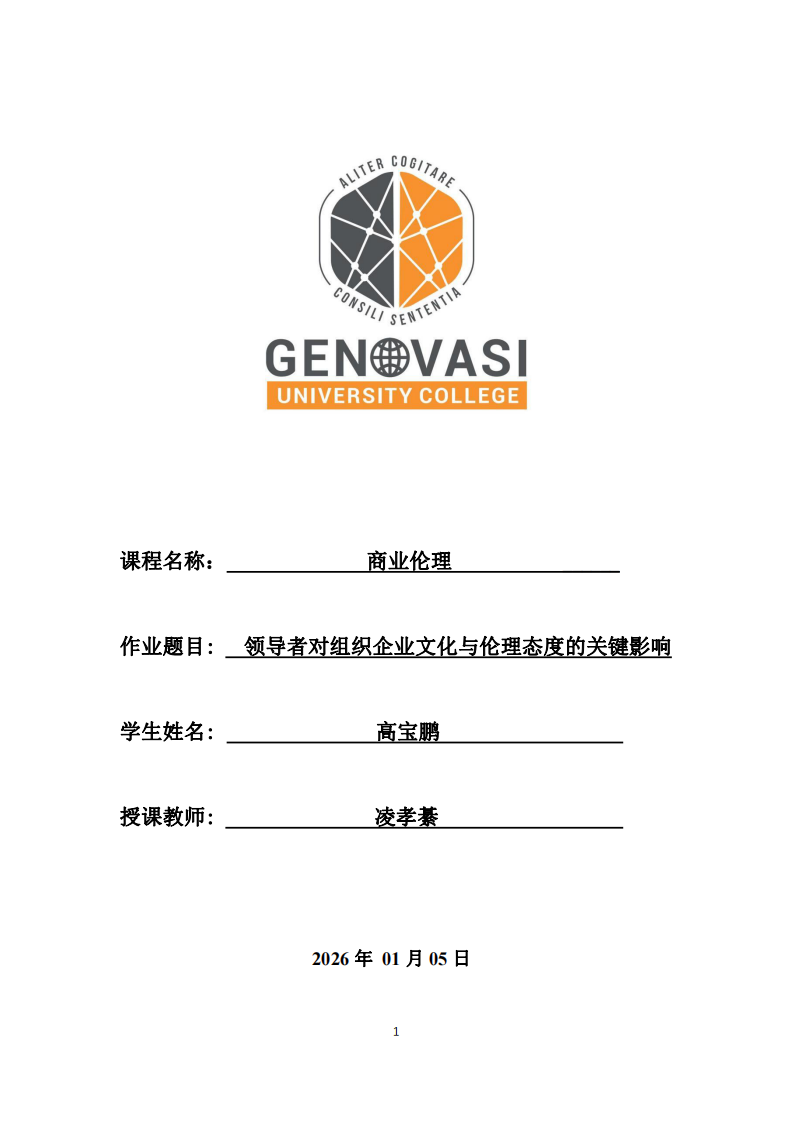 ALITER COGITARE
CONSILI SENTENTIA
GENOVASI
UNIVERSITY COLLEGE

课程名称： 商业伦理

作业题目： 领导者对组织企业文化与伦理态度的关键影响

学生姓名： 高宝鹏

授课教师： 凌孝綦

2026 年 01 月 05 日

1